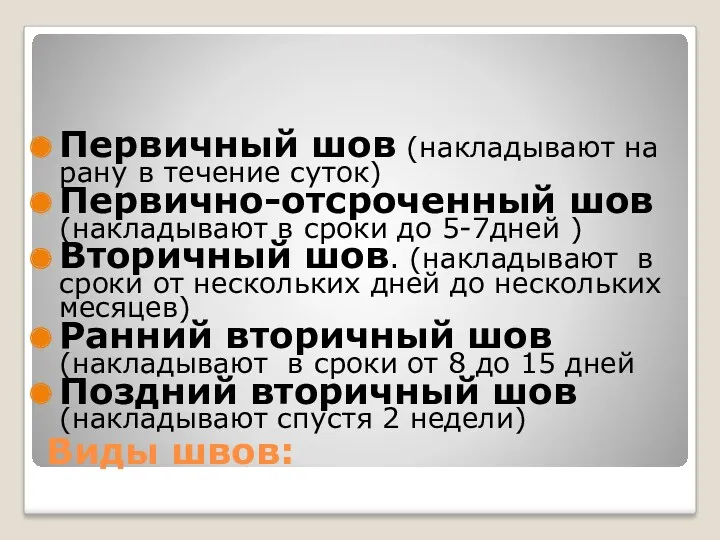 Первичный шов (накладывают на рану в течение суток)
Первично-отсроченный шов (накладывают в сроки до 5-7дней )
Вторичный шов. (накладывают в сроки от нескольких дней до нескольких месяцев)
Ранний вторичный шов (накладывают в сроки от 8 до 15 дней
Поздний вторичный шов (накладывают спустя 2 недели)

Виды швов: